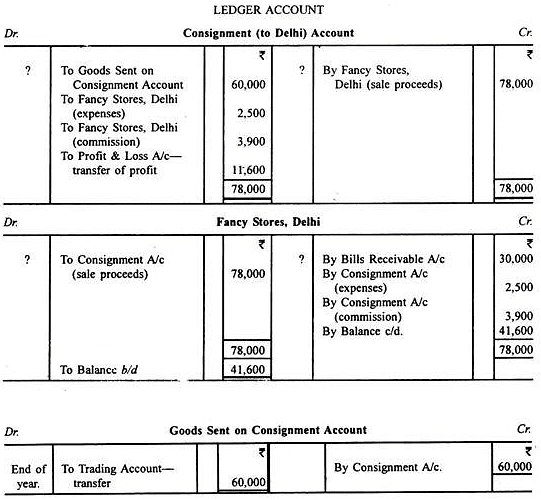 LEDGER ACCOUNT

Dr. Consignment (to Delhi) Account Cr.

| | | | ₹ | | | | ₹ |
|---|---|---|---|---|---|---|---|
| ? | To Goods Sent on Consignment Account | | 60,000 | ? | By Fancy Stores, Delhi (sale proceeds) | | 78,000 |
| | To Fancy Stores, Delhi (expenses) | | 2,500 | | | | |
| | To Fancy Stores, Delhi (commission) | | 3,900 | | | | |
| | To Profit & Loss A/c— transfer of profit | | 11,600 | | | | |
| | | | 78,000 | | | | 78,000 |

Dr. Fancy Stores, Delhi Cr.

| | | | ₹ | | | | ₹ |
|---|---|---|---|---|---|---|---|
| ? | To Consignment A/c (sale proceeds) | | 78,000 | ? | By Bills Receivable A/c | | 30,000 |
| | | | | | By Consignment A/c (expenses) | | 2,500 |
| | | | | | By Consignment A/c (commission) | | 3,900 |
| | | | | | By Balance c/d. | | 41,600 |
| | | | 78,000 | | | | 78,000 |
| | To Balance b/d | | 41,600 | | | | |

Dr. Goods Sent on Consignment Account Cr.

| | | | ₹ | | | | ₹ |
|---|---|---|---|---|---|---|---|
| End of year. | To Trading Account— transfer | | 60,000 | | By Consignment A/c. | | 60,000 |